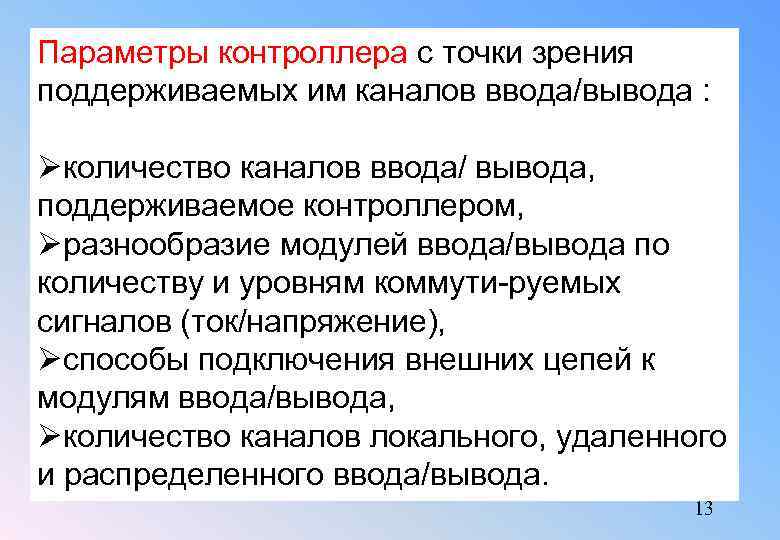 Параметры контроллера с точки зрения поддерживаемых им каналов ввода/вывода :

➢количество каналов ввода/ вывода, поддерживаемое контроллером,
➢разнообразие модулей ввода/вывода по количеству и уровням коммути-руемых сигналов (ток/напряжение),
➢способы подключения внешних цепей к модулям ввода/вывода,
➢количество каналов локального, удаленного и распределенного ввода/вывода.

13